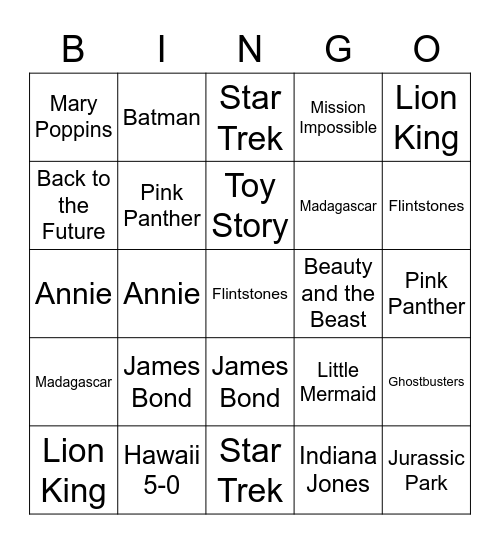 | B | I | N | G | O |
|---|---|---|---|---|
| Mary Poppins | Batman | Star Trek | Mission Impossible | Lion King |
| Back to the Future | Pink Panther | Toy Story | Madagascar | Flintstones |
| Annie | Annie | Flintstones | Beauty and the Beast | Pink Panther |
| Madagascar | James Bond | James Bond | Little Mermaid | Ghostbusters |
| Lion King | Hawaii 5-0 | Star Trek | Indiana Jones | Jurassic Park |